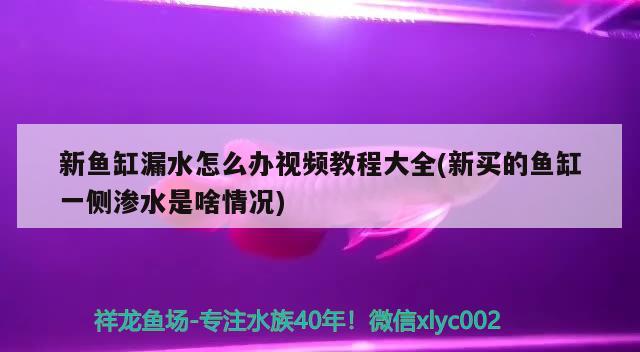 新鱼缸漏水怎么办视频教程大全(新买的鱼缸一侧渗水是啥情况)

祥龙鱼场-专注水族40年！微信xlyc002